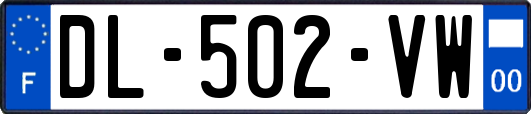 F
DL-502-VW
00